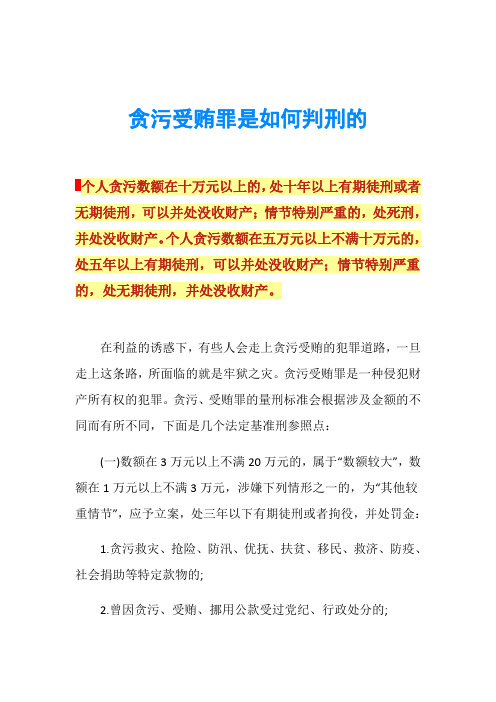 贪污受贿罪是如何判刑的

个人贪污数额在十万元以上的，处十年以上有期徒刑或者无期徒刑，可以并处没收财产；情节特别严重的，处死刑，并处没收财产。个人贪污数额在五万元以上不满十万元的，处五年以上有期徒刑，可以并处没收财产；情节特别严重的，处无期徒刑，并处没收财产。

在利益的诱惑下，有些人会走上贪污受贿的犯罪道路，一旦走上这条路，所面临的就是牢狱之灾。贪污受贿罪是一种侵犯财产所有权的犯罪。贪污、受贿罪的量刑标准会根据涉及金额的不同而有所不同，下面是几个法定基准刑参照点：

(一)数额在 3 万元以上不满 20 万元的，属于“数额较大”，数额在 1 万元以上不满 3 万元，涉嫌下列情形之一的，为“其他较重情节”，应予立案，处三年以下有期徒刑或者拘役，并处罚金：

1.贪污救灾、抢险、防汛、优抚、扶贫、移民、救济、防疫、社会捐助等特定款物的;

2.曾因贪污、受贿、挪用公款受过党纪、行政处分的;